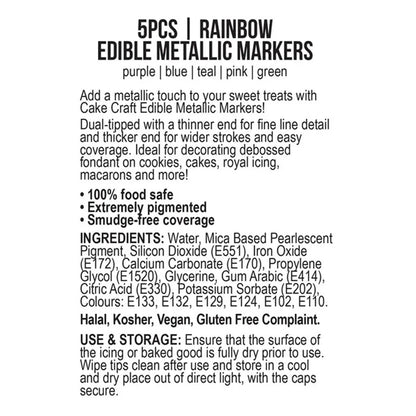 5PCS | RAINBOW
EDIBLE METALLIC MARKERS

purple | blue | teal | pink | green

Add a metallic touch to your sweet treats with Cake Craft Edible Metallic Markers!

Dual-tipped with a thinner end for fine line detail and thicker end for wider strokes and easy coverage. Ideal for decorating debossed fondant on cookies, cakes, royal icing, macarons and more!

• 100% food safe
• Extremely pigmented
• Smudge-free coverage

INGREDIENTS: Water, Mica Based Pearlescent Pigment, Silicon Dioxide (E551), Iron Oxide (E172), Calcium Carbonate (E170), Propylene Glycol (E1520), Glycerine, Gum Arabic (E414), Citric Acid (E330), Potassium Sorbate (E202), Colours: E133, E132, E129, E124, E102, E110.

Halal, Kosher, Vegan, Gluten Free Complaint.

USE & STORAGE: Ensure that the surface of the icing or baked good is fully dry prior to use. Wipe tips clean after use and store in a cool and dry place out of direct light, with the caps secure.